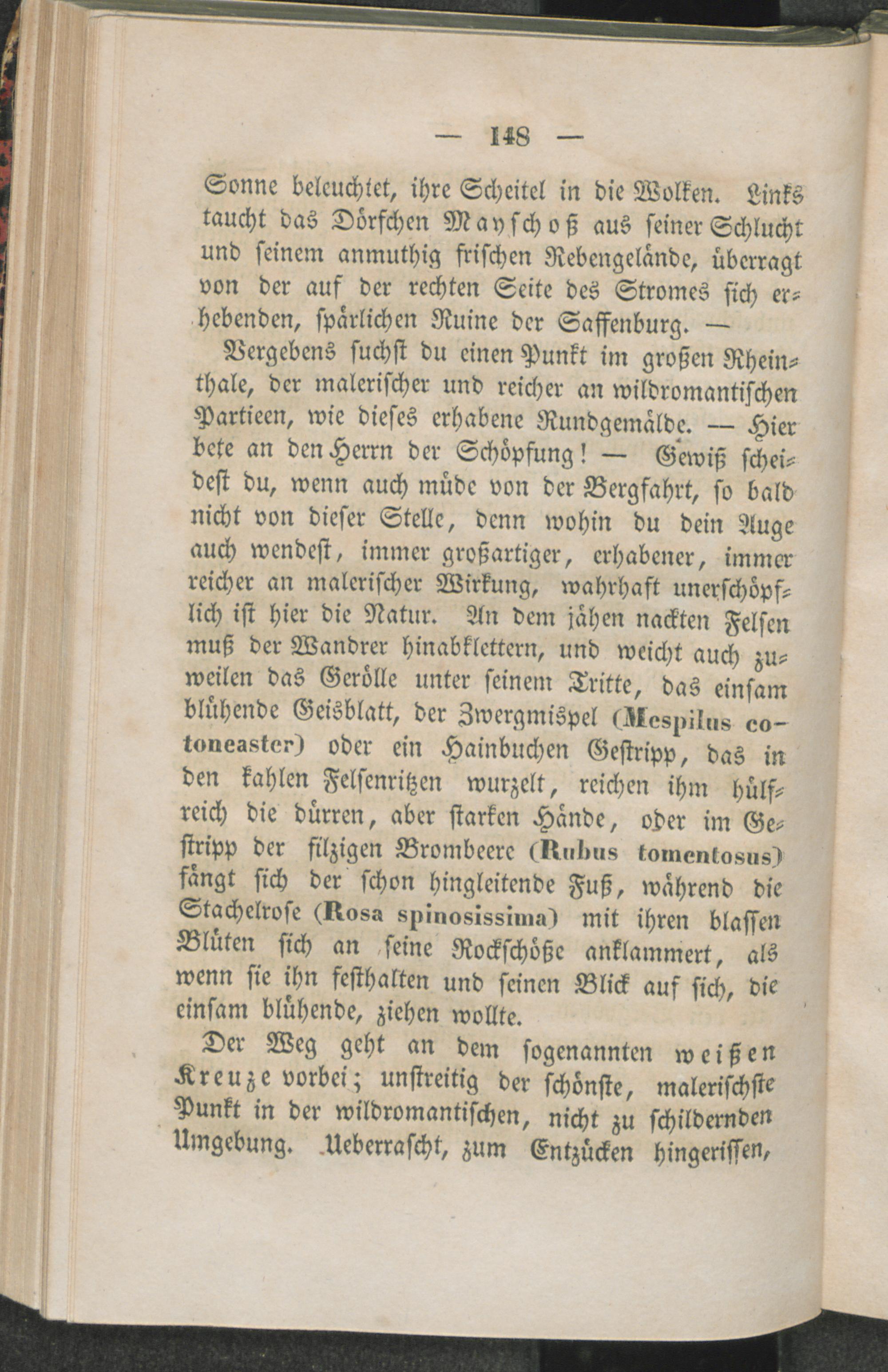 — 148 —

Sonne beleuchtet, ihre Scheitel in die Wolken. Links taucht das Dörfchen Mayschoß aus seiner Schlucht und seinem anmuthig frischen Rebengelände, überragt von der auf der rechten Seite des Stromes sich erhebenden, spärlichen Ruine der Saffenburg. —

Vergebens suchst du einen Punkt im großen Rheinthale, der malerischer und reicher an wildromantischen Partieen, wie dieses erhabene Rundgemälde. — Hier bete an den Herrn der Schöpfung! — Gewiß scheidest du, wenn auch müde von der Bergfahrt, so bald nicht von dieser Stelle, denn wohin du dein Auge auch wendest, immer großartiger, erhabener, immer reicher an malerischer Wirkung, wahrhaft unerschöpflich ist hier die Natur. An dem jähen nackten Felsen muß der Wandrer hinabklettern, und weicht auch zuweilen das Gerölle unter seinem Tritte, das einsam blühende Geisblatt, der Zwergmispel (Mespilus cotoneaster) oder ein Hainbuchen Gestripp, das in den kahlen Felsenritzen wurzelt, reichen ihm hülfreich die dürren, aber starken Hände, oder im Gestripp der filzigen Brombeere (Rubus tomentosus) fängt sich der schon hingleitende Fuß, während die Stachelrose (Rosa spinosissima) mit ihren blassen Blüten sich an seine Rockschöße anklammert, als wenn sie ihn festhalten und seinen Blick auf sich, die einsam blühende, ziehen wollte.

Der Weg geht an dem sogenannten weißen Kreuze vorbei; unstreitig der schönste, malerischste Punkt in der wildromantischen, nicht zu schildernden Umgebung. Ueberrascht, zum Entzücken hingerissen,